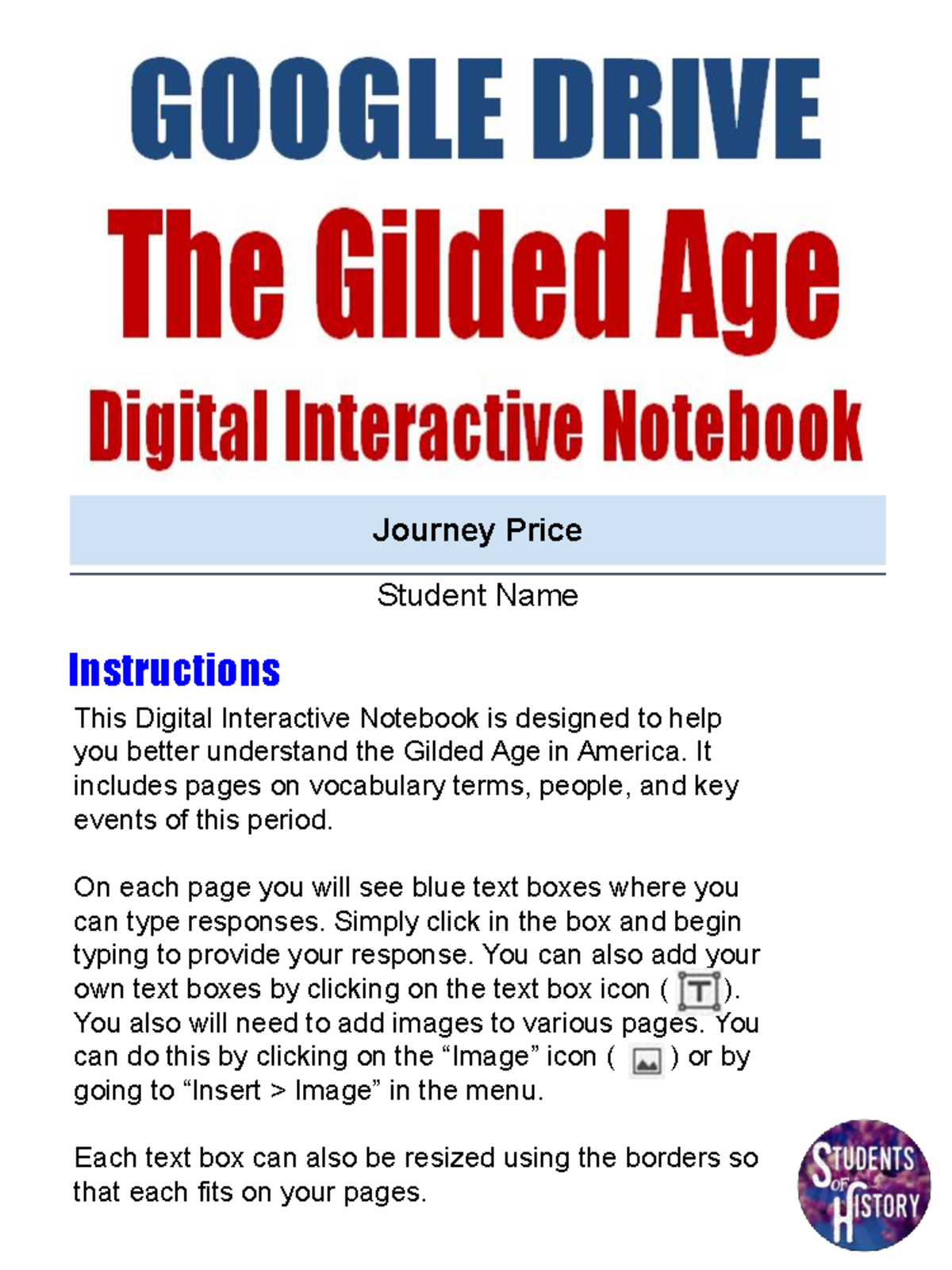 GOOGLE DRIVE

The Gilded Age

Digital Interactive Notebook

Journey Price

Student Name

Instructions

This Digital Interactive Notebook is designed to help you better understand the Gilded Age in America. It includes pages on vocabulary terms, people, and key events of this period.

On each page you will see blue text boxes where you can type responses. Simply click in the box and begin typing to provide your response. You can also add your own text boxes by clicking on the text box icon ( T ). You also will need to add images to various pages. You can do this by clicking on the “Image” icon ( ) or by going to “Insert > Image” in the menu.

Each text box can also be resized using the borders so that each fits on your pages.

STUDENTS OF HISTORY